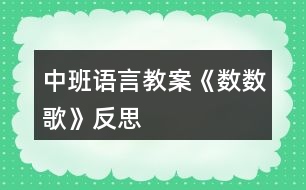 中班语言教案《数数歌》反思